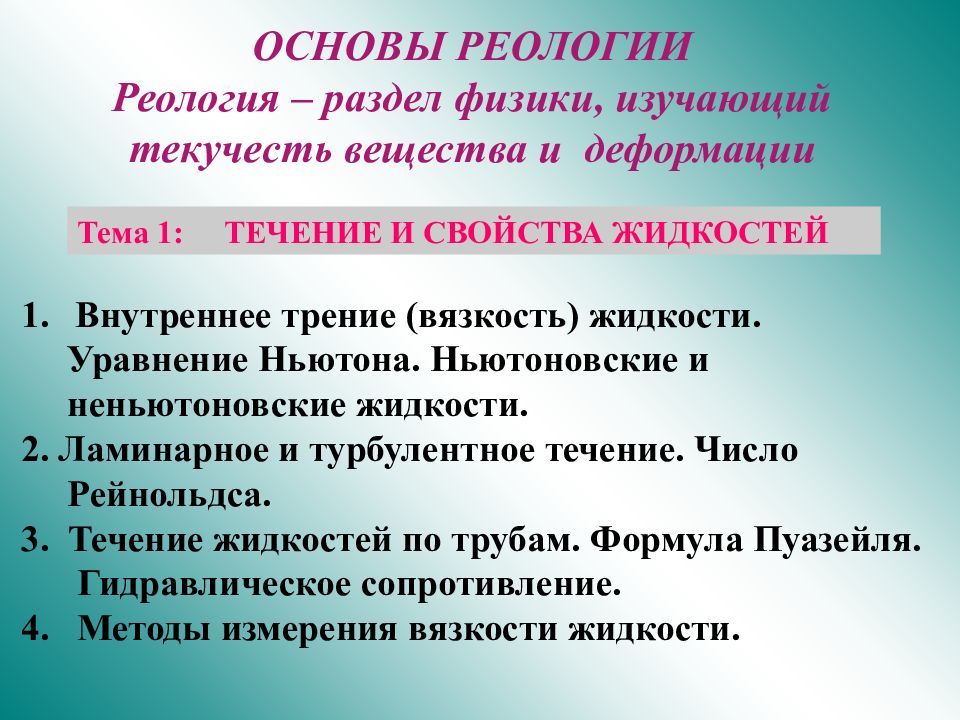 ОСНОВЫ РЕОЛОГИИ
Реология – раздел физики, изучающий текучесть вещества и деформации

Тема 1: ТЕЧЕНИЕ И СВОЙСТВА ЖИДКОСТЕЙ

1. Внутреннее трение (вязкость) жидкости. Уравнение Ньютона. Ньютоновские и неньютоновские жидкости.
2. Ламинарное и турбулентное течение. Число Рейнольдса.
3. Течение жидкостей по трубам. Формула Пуазейля. Гидравлическое сопротивление.
4. Методы измерения вязкости жидкости.